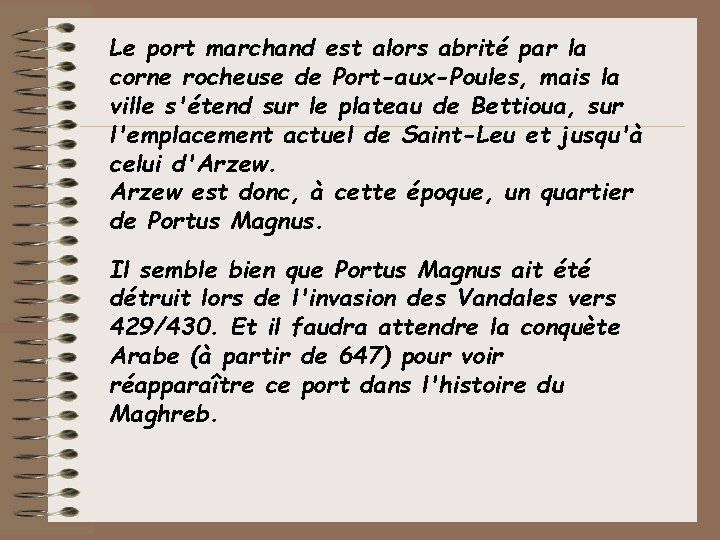 Le port marchand est alors abrité par la corne rocheuse de Port-aux-Poules, mais la ville s'étend sur le plateau de Bettioua, sur l'emplacement actuel de Saint-Leu et jusqu'à celui d'Arzew.
Arzew est donc, à cette époque, un quartier de Portus Magnus.

Il semble bien que Portus Magnus ait été détruit lors de l'invasion des Vandales vers 429/430. Et il faudra attendre la conquète Arabe (à partir de 647) pour voir réapparaître ce port dans l'histoire du Maghreb.